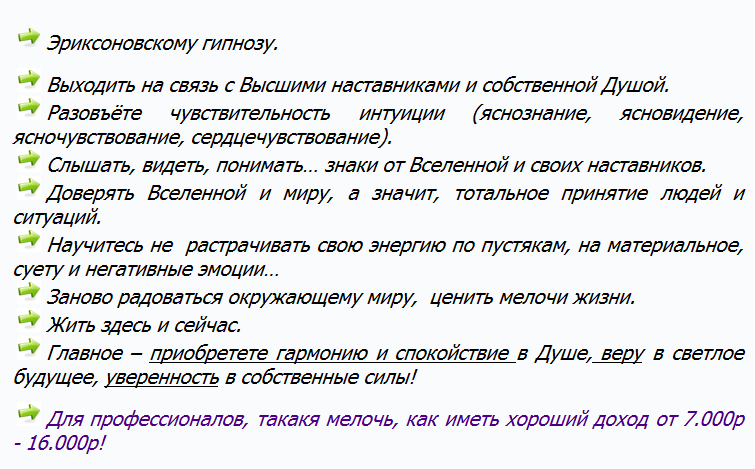 Эриксоновскому гипнозу.

Выходить на связь с Высшими наставниками и собственной Душой.

Разовьёте чувствительность интуиции (яснознание, ясновидение, ясночувствование, сердцечувствование).

Слышать, видеть, понимать… знаки от Вселенной и своих наставников.

Доверять Вселенной и миру, а значит, тотальное принятие людей и ситуаций.

Научитесь не растрачивать свою энергию по пустякам, на материальное, суету и негативные эмоции…

Заново радоваться окружающему миру, ценить мелочи жизни.

Жить здесь и сейчас.

Главное – приобретете гармонию и спокойствие в Душе, веру в светлое будущее, уверенность в собственные силы!

Для профессионалов, такакя мелочь, как иметь хороший доход от 7.000р - 16.000р!